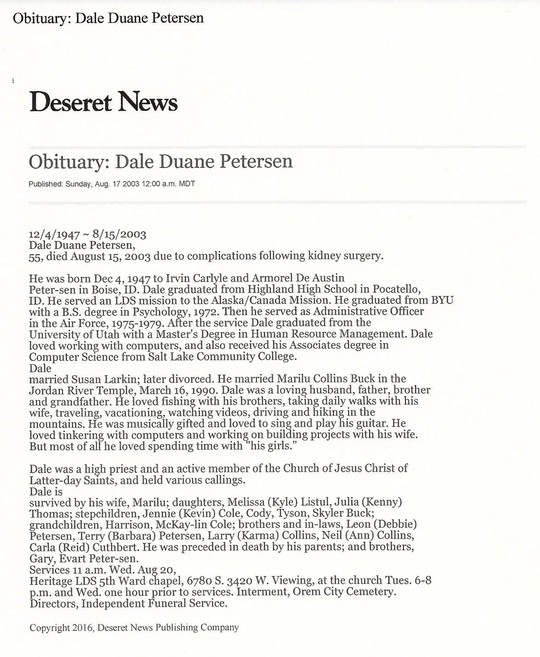 Obituary: Dale Duane Petersen

Deseret News

Obituary: Dale Duane Petersen

Published: Sunday, Aug. 17 2003 12:00 a.m. MDT

12/4/1947 ~ 8/15/2003
Dale Duane Petersen,
55, died August 15, 2003 due to complications following kidney surgery.

He was born Dec 4, 1947 to Irvin Carlyle and Armorel De Austin Peter-sen in Boise, ID. Dale graduated from Highland High School in Pocatello, ID. He served an LDS mission to the Alaska/Canada Mission. He graduated from BYU with a B.S. degree in Psychology, 1972. Then he served as Administrative Officer in the Air Force, 1975-1979. After the service Dale graduated from the University of Utah with a Master's Degree in Human Resource Management. Dale loved working with computers, and also received his Associates degree in Computer Science from Salt Lake Community College.
Dale
married Susan Larkin; later divorced. He married Marilu Collins Buck in the Jordan River Temple, March 16, 1990. Dale was a loving husband, father, brother and grandfather. He loved fishing with his brothers, taking daily walks with his wife, traveling, vacationing, watching videos, driving and hiking in the mountains. He was musically gifted and loved to sing and play his guitar. He loved tinkering with computers and working on building projects with his wife. But most of all he loved spending time with "his girls."

Dale was a high priest and an active member of the Church of Jesus Christ of Latter-day Saints, and held various callings.
Dale is
survived by his wife, Marilu; daughters, Melissa (Kyle) Listul, Julia (Kenny) Thomas; stepchildren, Jennie (Kevin) Cole, Cody, Tyson, Skyler Buck; grandchildren, Harrison, McKay-lin Cole; brothers and in-laws, Leon (Debbie) Petersen, Terry (Barbara) Petersen, Larry (Karma) Collins, Neil (Ann) Collins, Carla (Reid) Cuthbert. He was preceded in death by his parents; and brothers, Gary, Evart Peter-sen.
Services 11 a.m. Wed. Aug 20,
Heritage LDS 5th Ward chapel, 6780 S. 3420 W. Viewing, at the church Tues. 6-8 p.m. and Wed. one hour prior to services. Interment, Orem City Cemetery. Directors, Independent Funeral Service.

Copyright 2016, Deseret News Publishing Company